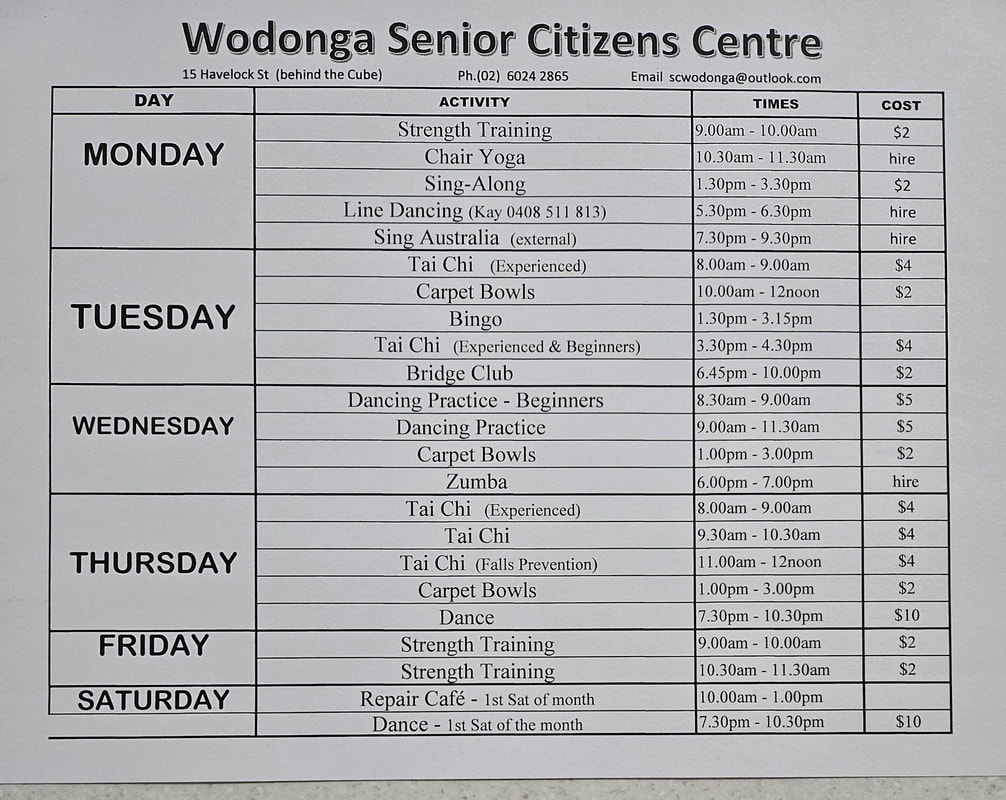 Wodonga Senior Citizens Centre

15 Havelock St (behind the Cube) Ph.(02) 6024 2865 Email scwodonga@outlook.com

| DAY | ACTIVITY | TIMES | COST |
|---|---|---|---|
| MONDAY | Strength Training | 9.00am - 10.00am | $2 |
| | Chair Yoga | 10.30am - 11.30am | hire |
| | Sing-Along | 1.30pm - 3.30pm | $2 |
| | Line Dancing (Kay 0408 511 813) | 5.30pm - 6.30pm | hire |
| | Sing Australia (external) | 7.30pm - 9.30pm | hire |
| TUESDAY | Tai Chi (Experienced) | 8.00am - 9.00am | $4 |
| | Carpet Bowls | 10.00am - 12noon | $2 |
| | Bingo | 1.30pm - 3.15pm | |
| | Tai Chi (Experienced & Beginners) | 3.30pm - 4.30pm | $4 |
| | Bridge Club | 6.45pm - 10.00pm | $2 |
| WEDNESDAY | Dancing Practice - Beginners | 8.30am - 9.00am | $5 |
| | Dancing Practice | 9.00am - 11.30am | $5 |
| | Carpet Bowls | 1.00pm - 3.00pm | $2 |
| | Zumba | 6.00pm - 7.00pm | hire |
| THURSDAY | Tai Chi (Experienced) | 8.00am - 9.00am | $4 |
| | Tai Chi | 9.30am - 10.30am | $4 |
| | Tai Chi (Falls Prevention) | 11.00am - 12noon | $4 |
| | Carpet Bowls | 1.00pm - 3.00pm | $2 |
| | Dance | 7.30pm - 10.30pm | $10 |
| FRIDAY | Strength Training | 9.00am - 10.00am | $2 |
| | Strength Training | 10.30am - 11.30am | $2 |
| SATURDAY | Repair Café - 1st Sat of month | 10.00am - 1.00pm | |
| | Dance - 1st Sat of the month | 7.30pm - 10.30pm | $10 |